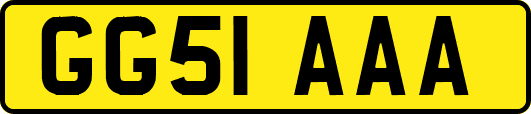 GG51 AAA